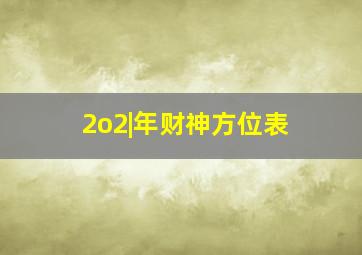 2o2|年财神方位表